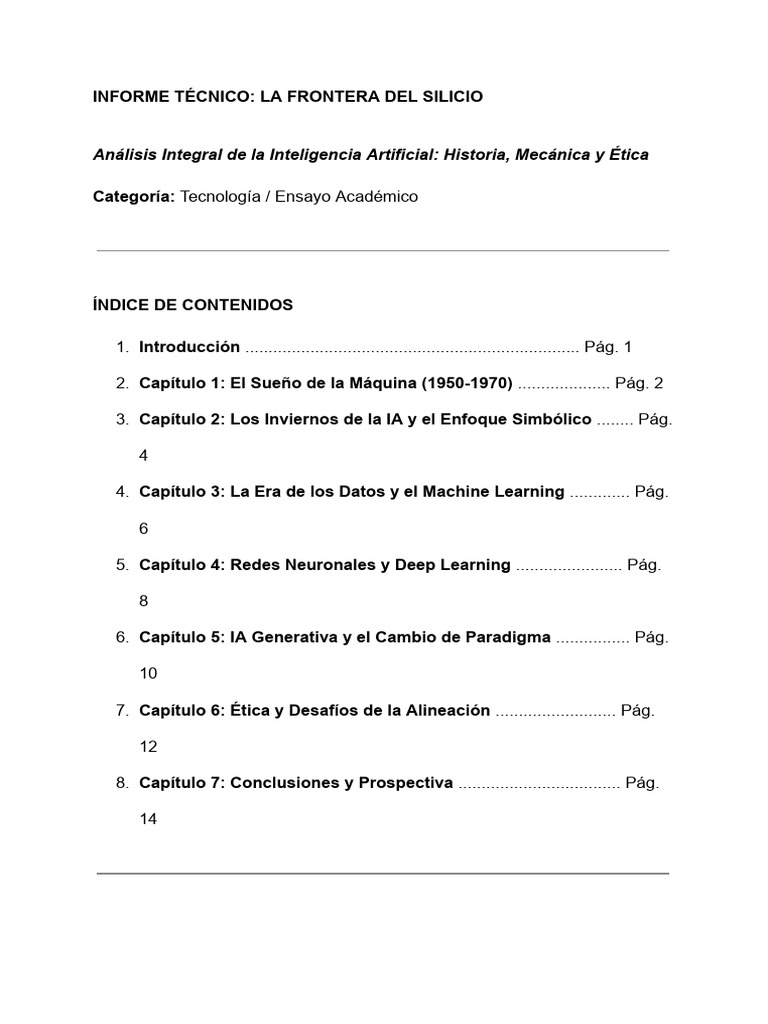 INFORME TÉCNICO: LA FRONTERA DEL SILICIO

Análisis Integral de la Inteligencia Artificial: Historia, Mecánica y Ética

Categoría: Tecnología / Ensayo Académico

ÍNDICE DE CONTENIDOS

1. Introducción ........................................................................ Pág. 1
2. Capítulo 1: El Sueño de la Máquina (1950-1970) .................... Pág. 2
3. Capítulo 2: Los Inviernos de la IA y el Enfoque Simbólico ........ Pág. 4
4. Capítulo 3: La Era de los Datos y el Machine Learning ............. Pág. 6
5. Capítulo 4: Redes Neuronales y Deep Learning ....................... Pág. 8
6. Capítulo 5: IA Generativa y el Cambio de Paradigma ................ Pág. 10
7. Capítulo 6: Ética y Desafíos de la Alineación .......................... Pág. 12
8. Capítulo 7: Conclusiones y Prospectiva ................................... Pág. 14